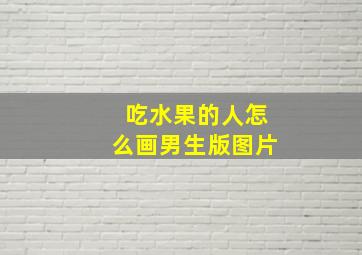 吃水果的人怎么画男生版图片